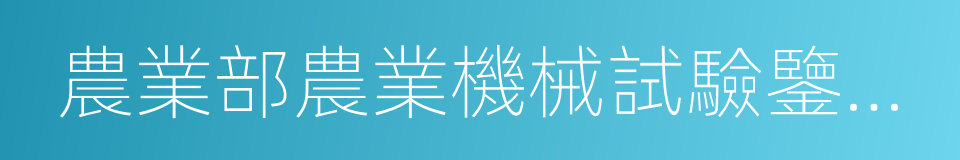 農業部農業機械試驗鑒...